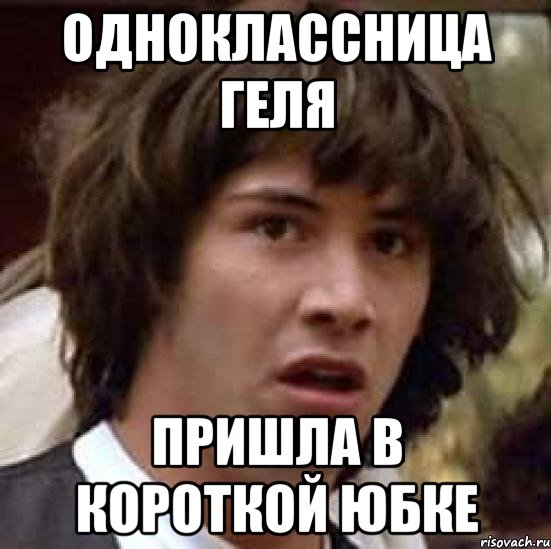 ОДНОКЛАССНИЦА ГЕЛЯ

ПРИШЛА В КОРОТКОЙ ЮБКЕ

risovach.ru